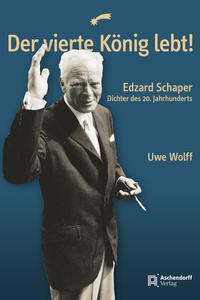 Der vierte König lebt!

Edzard Schaper
Dichter des 20. Jahrhunderts

Uwe Wolff

Aschendorff Verlag